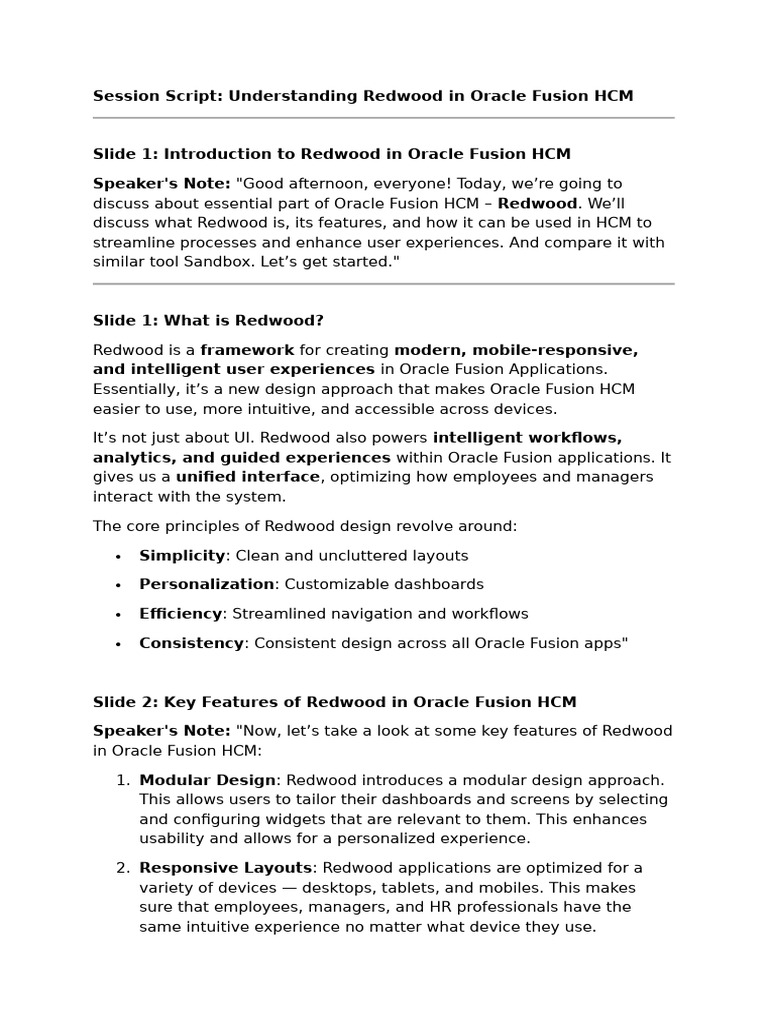 Session Script: Understanding Redwood in Oracle Fusion HCM

Slide 1: Introduction to Redwood in Oracle Fusion HCM

Speaker's Note: "Good afternoon, everyone! Today, we're going to discuss about essential part of Oracle Fusion HCM – Redwood. We'll discuss what Redwood is, its features, and how it can be used in HCM to streamline processes and enhance user experiences. And compare it with similar tool Sandbox. Let's get started."

Slide 1: What is Redwood?

Redwood is a framework for creating modern, mobile-responsive, and intelligent user experiences in Oracle Fusion Applications. Essentially, it's a new design approach that makes Oracle Fusion HCM easier to use, more intuitive, and accessible across devices.

It's not just about UI. Redwood also powers intelligent workflows, analytics, and guided experiences within Oracle Fusion applications. It gives us a unified interface, optimizing how employees and managers interact with the system.

The core principles of Redwood design revolve around:

• Simplicity: Clean and uncluttered layouts
• Personalization: Customizable dashboards
• Efficiency: Streamlined navigation and workflows
• Consistency: Consistent design across all Oracle Fusion apps"

Slide 2: Key Features of Redwood in Oracle Fusion HCM

Speaker's Note: "Now, let's take a look at some key features of Redwood in Oracle Fusion HCM:

1. Modular Design: Redwood introduces a modular design approach. This allows users to tailor their dashboards and screens by selecting and configuring widgets that are relevant to them. This enhances usability and allows for a personalized experience.

2. Responsive Layouts: Redwood applications are optimized for a variety of devices — desktops, tablets, and mobiles. This makes sure that employees, managers, and HR professionals have the same intuitive experience no matter what device they use.